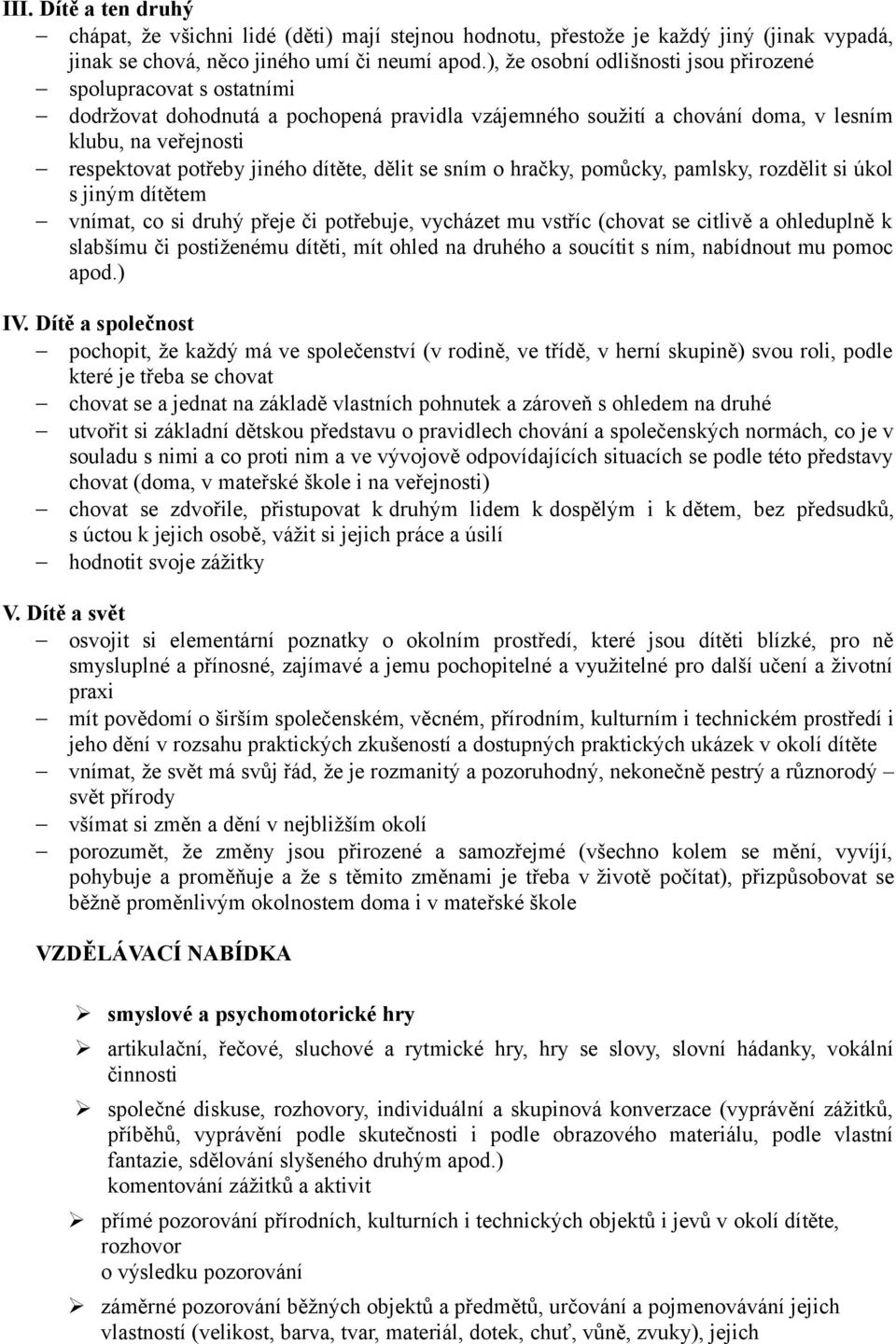 III. Dítě a ten druhý
– chápat, že všichni lidé (děti) mají stejnou hodnotu, přestože je každý jiný (jinak vypadá, jinak se chová, něco jiného umí či neumí apod.), že osobní odlišnosti jsou přirozené
– spolupracovat s ostatními
– dodržovat dohodnutá a pochopená pravidla vzájemného soužití a chování doma, v lesním klubu, na veřejnosti
– respektovat potřeby jiného dítěte, dělit se sním o hračky, pomůcky, pamlsky, rozdělit si úkol s jiným dítětem
– vnímat, co si druhý přeje či potřebuje, vycházet mu vstříc (chovat se citlivě a ohleduplně k slabšímu či postiženému dítěti, mít ohled na druhého a soucítit s ním, nabídnout mu pomoc apod.)

IV. Dítě a společnost
– pochopit, že každý má ve společenství (v rodině, ve třídě, v herní skupině) svou roli, podle které je třeba se chovat
– chovat se a jednat na základě vlastních pohnutek a zároveň s ohledem na druhé
– utvořit si základní dětskou představu o pravidlech chování a společenských normách, co je v souladu s nimi a co proti nim a ve vývojově odpovídajících situacích se podle této představy chovat (doma, v mateřské škole i na veřejnosti)
– chovat se zdvořile, přistupovat k druhým lidem k dospělým i k dětem, bez předsudků, s úctou k jejich osobě, vážit si jejich práce a úsilí
– hodnotit svoje zážitky

V. Dítě a svět
– osvojit si elementární poznatky o okolním prostředí, které jsou dítěti blízké, pro ně smysluplné a přínosné, zajímavé a jemu pochopitelné a využitelné pro další učení a životní praxi
– mít povědomí o širším společenském, věcném, přírodním, kulturním i technickém prostředí i jeho dění v rozsahu praktických zkušeností a dostupných praktických ukázek v okolí dítěte
– vnímat, že svět má svůj řád, že je rozmanitý a pozoruhodný, nekonečně pestrý a různorodý – svět přírody
– všímat si změn a dění v nejbližším okolí
– porozumět, že změny jsou přirozené a samozřejmé (všechno kolem se mění, vyvíjí, pohybuje a proměňuje a že s těmito změnami je třeba v životě počítat), přizpůsobovat se běžně proměnlivým okolnostem doma i v mateřské škole

VZDĚLÁVACÍ NABÍDKA

➢ smyslové a psychomotorické hry
➢ artikulační, řečové, sluchové a rytmické hry, hry se slovy, slovní hádanky, vokální činnosti
➢ společné diskuse, rozhovory, individuální a skupinová konverzace (vyprávění zážitků, příběhů, vyprávění podle skutečnosti i podle obrazového materiálu, podle vlastní fantazie, sdělování slyšeného druhým apod.)
komentování zážitků a aktivit
➢ přímé pozorování přírodních, kulturních i technických objektů i jevů v okolí dítěte, rozhovor
o výsledku pozorování
➢ záměrné pozorování běžných objektů a předmětů, určování a pojmenovávání jejich vlastností (velikost, barva, tvar, materiál, dotek, chuť, vůně, zvuky), jejich